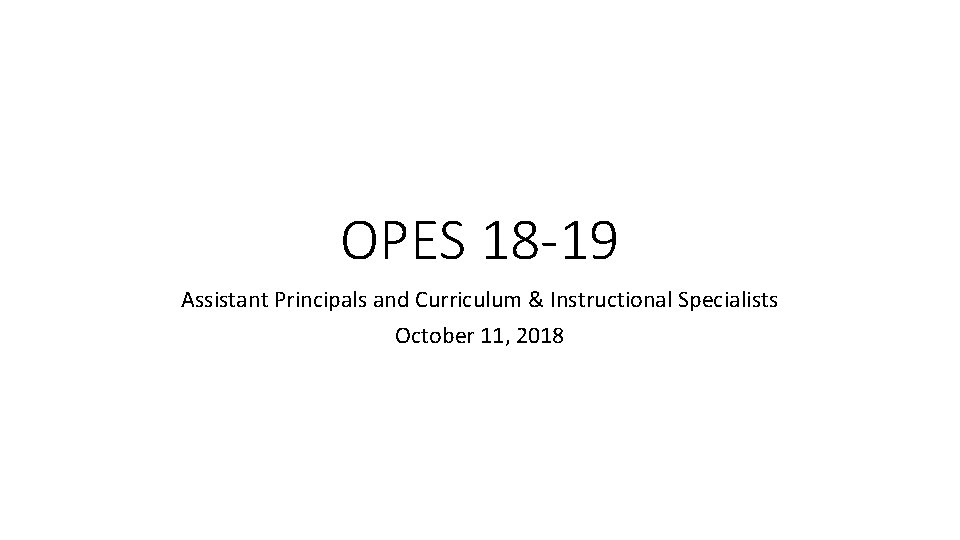 OPES 18-19

Assistant Principals and Curriculum & Instructional Specialists

October 11, 2018